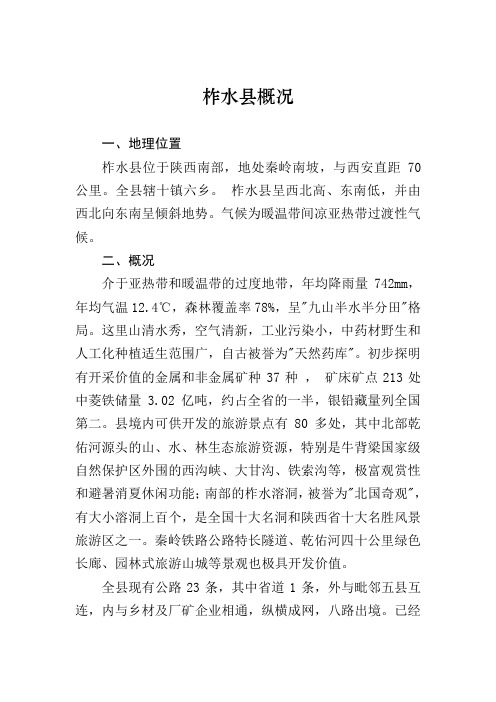 柞水县概况

一、地理位置

柞水县位于陕西南部，地处秦岭南坡，与西安直距 70 公里。全县辖十镇六乡。 柞水县呈西北高、东南低，并由西北向东南呈倾斜地势。气候为暖温带间凉亚热带过渡性气候。

二、概况

介于亚热带和暖温带的过度地带，年均降雨量 742mm，年均气温 12.4℃，森林覆盖率 78%，呈"九山半水半分田"格局。这里山清水秀，空气清新，工业污染小，中药材野生和人工化种植适生范围广，自古被誉为"天然药库"。初步探明有开采价值的金属和非金属矿种 37 种 ， 矿床矿点 213 处中菱铁储量 3.02 亿吨，约占全省的一半，银铅藏量列全国第二。县境内可供开发的旅游景点有 80 多处，其中北部乾佑河源头的山、水、林生态旅游资源，特别是牛背梁国家级自然保护区外围的西沟峡、大甘沟、铁索沟等，极富观赏性和避暑消夏休闲功能；南部的柞水溶洞，被誉为"北国奇观"，有大小溶洞上百个，是全国十大名洞和陕西省十大名胜风景旅游区之一。秦岭铁路公路特长隧道、乾佑河四十公里绿色长廊、园林式旅游山城等景观也极具开发价值。

全县现有公路 23 条，其中省道 1 条，外与毗邻五县互连，内与乡材及厂矿企业相通，纵横成网，八路出境。已经